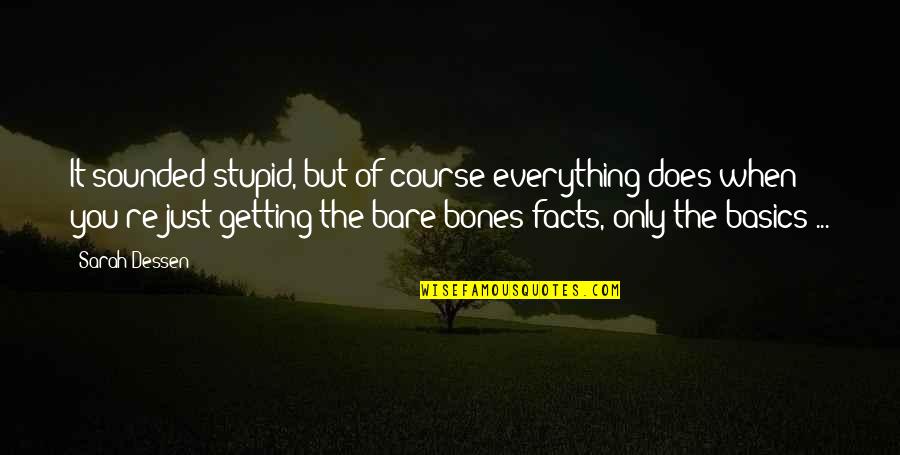 It sounded stupid, but of course everything does when you're just getting the bare bones facts, only the basics ...

Sarah Dessen

WISEFAMOUSQUOTES.COM